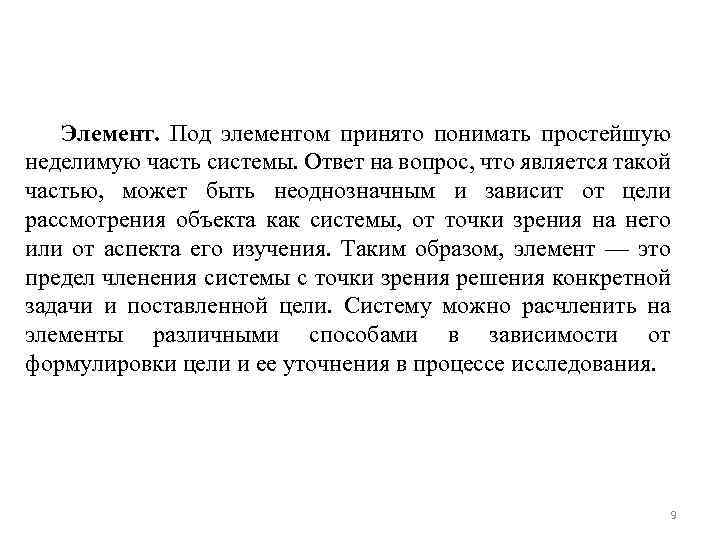 Элемент. Под элементом принято понимать простейшую неделимую часть системы. Ответ на вопрос, что является такой частью, может быть неоднозначным и зависит от цели рассмотрения объекта как системы, от точки зрения на него или от аспекта его изучения. Таким образом, элемент — это предел членения системы с точки зрения решения конкретной задачи и поставленной цели. Систему можно расчленить на элементы различными способами в зависимости от формулировки цели и ее уточнения в процессе исследования.

9